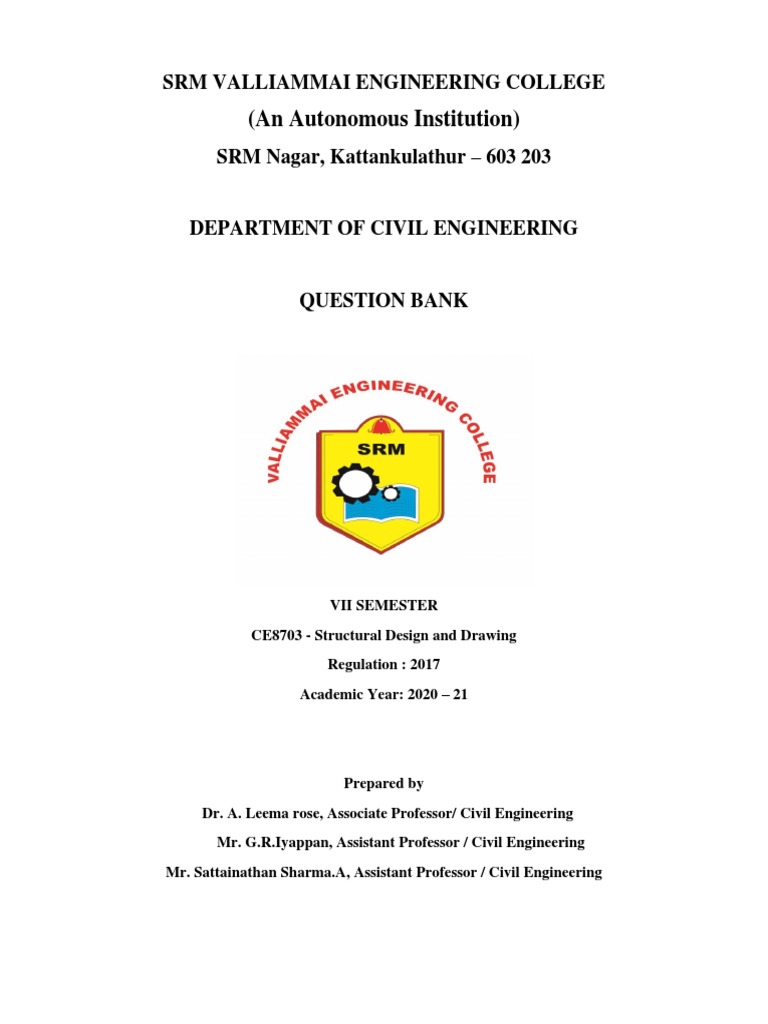 SRM VALLIAMMAI ENGINEERING COLLEGE
(An Autonomous Institution)
SRM Nagar, Kattankulathur – 603 203

DEPARTMENT OF CIVIL ENGINEERING

QUESTION BANK

VALLIAMMAI ENGINEERING COLLEGE
SRM

VII SEMESTER
CE8703 - Structural Design and Drawing
Regulation : 2017
Academic Year: 2020 – 21

Prepared by
Dr. A. Leema rose, Associate Professor/ Civil Engineering
Mr. G.R.Iyappan, Assistant Professor / Civil Engineering
Mr. Sattainathan Sharma.A, Assistant Professor / Civil Engineering